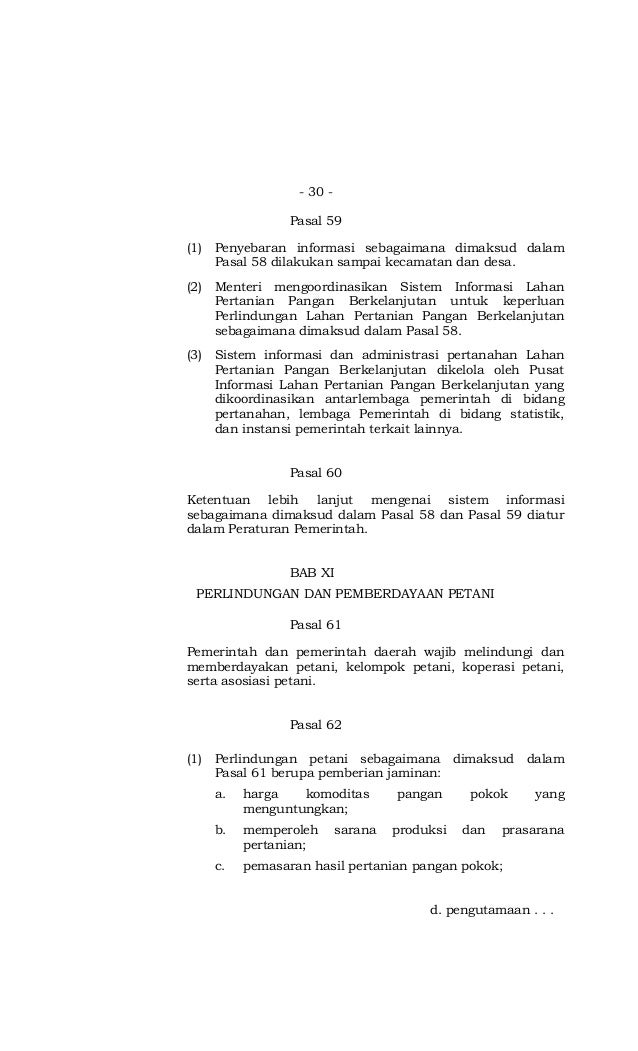 - 30 -

Pasal 59

(1) Penyebaran informasi sebagaimana dimaksud dalam Pasal 58 dilakukan sampai kecamatan dan desa.

(2) Menteri mengoordinasikan Sistem Informasi Lahan Pertanian Pangan Berkelanjutan untuk keperluan Perlindungan Lahan Pertanian Pangan Berkelanjutan sebagaimana dimaksud dalam Pasal 58.

(3) Sistem informasi dan administrasi pertanahan Lahan Pertanian Pangan Berkelanjutan dikelola oleh Pusat Informasi Lahan Pertanian Pangan Berkelanjutan yang dikoordinasikan antarlembaga pemerintah di bidang pertanahan, lembaga Pemerintah di bidang statistik, dan instansi pemerintah terkait lainnya.

Pasal 60

Ketentuan lebih lanjut mengenai sistem informasi sebagaimana dimaksud dalam Pasal 58 dan Pasal 59 diatur dalam Peraturan Pemerintah.

BAB XI
PERLINDUNGAN DAN PEMBERDAYAAN PETANI

Pasal 61

Pemerintah dan pemerintah daerah wajib melindungi dan memberdayakan petani, kelompok petani, koperasi petani, serta asosiasi petani.

Pasal 62

(1) Perlindungan petani sebagaimana dimaksud dalam Pasal 61 berupa pemberian jaminan:

a. harga komoditas pangan pokok yang menguntungkan;

b. memperoleh sarana produksi dan prasarana pertanian;

c. pemasaran hasil pertanian pangan pokok;

d. pengutamaan . . .